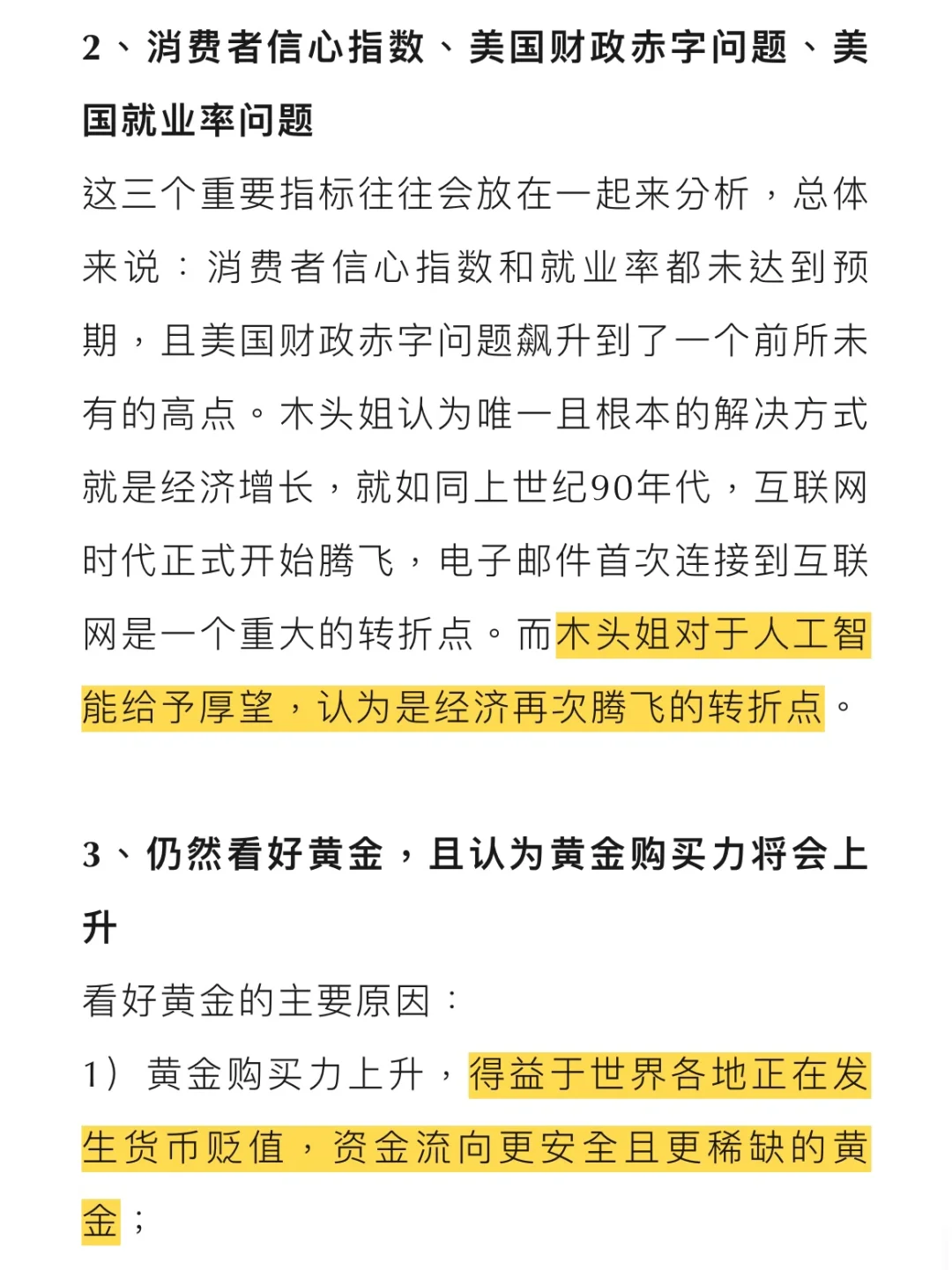 2、消费者信心指数、美国财政赤字问题、美国就业率问题

这三个重要指标往往会放在一起来分析，总体来说：消费者信心指数和就业率都未达到预期，且美国财政赤字问题飙升到了一个前所未有的高点。木头姐认为唯一且根本的解决方式就是经济增长，就如同上世纪90年代，互联网时代正式开始腾飞，电子邮件首次连接到互联网是一个重大的转折点。而木头姐对于人工智能给予厚望，认为是经济再次腾飞的转折点。

3、仍然看好黄金，且认为黄金购买力将会上升

看好黄金的主要原因：

1）黄金购买力上升，得益于世界各地正在发生货币贬值，资金流向更安全且更稀缺的黄金；